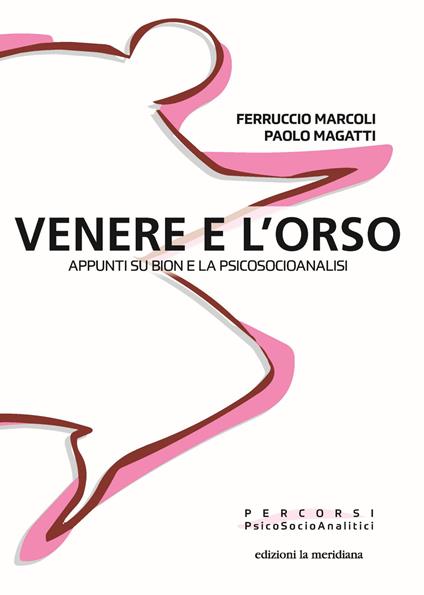 FERRUCCIO MARCOLI
PAOLO MAGATTI

VENERE E L'ORSO

APPUNTI SU BION E LA PSICOSOCIOANALISI

PERCORSI
PsicoSocioAnalitici

edizioni la meridiana